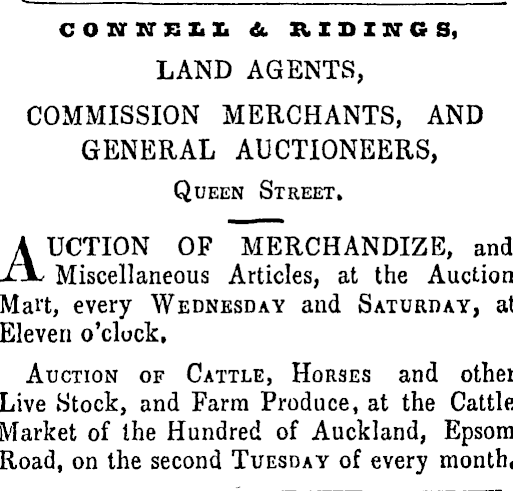 CONNELL & RIDINGS,

LAND AGENTS,

COMMISSION MERCHANTS, AND GENERAL AUCTIONEERS,

Queen Street.

AUCTION OF MERCHANDIZE, and Miscellaneous Articles, at the Auction Mart, every Wednesday and Saturday, at Eleven o'clock.

Auction of Cattle, Horses and other Live Stock, and Farm Produce, at the Cattle Market of the Hundred of Auckland, Epsom Road, on the second Tuesday of every month.